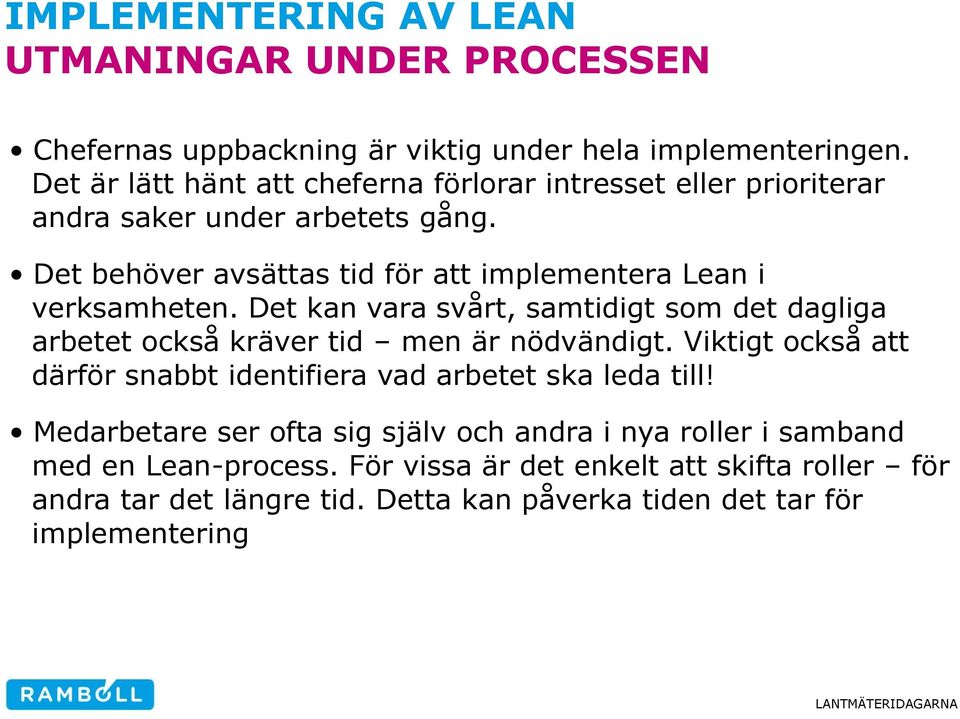 IMPLEMENTERING AV LEAN
UTMANINGAR UNDER PROCESSEN

• Chefernas uppbackning är viktig under hela implementeringen. Det är lätt hänt att cheferna förlorar intresset eller prioriterar andra saker under arbetets gång.

• Det behöver avsättas tid för att implementera Lean i verksamheten. Det kan vara svårt, samtidigt som det dagliga arbetet också kräver tid – men är nödvändigt. Viktigt också att därför snabbt identifiera vad arbetet ska leda till!

• Medarbetare ser ofta sig själv och andra i nya roller i samband med en Lean-process. För vissa är det enkelt att skifta roller – för andra tar det längre tid. Detta kan påverka tiden det tar för implementering

RAMBOLL

LANTMÄTERIDAGARNA